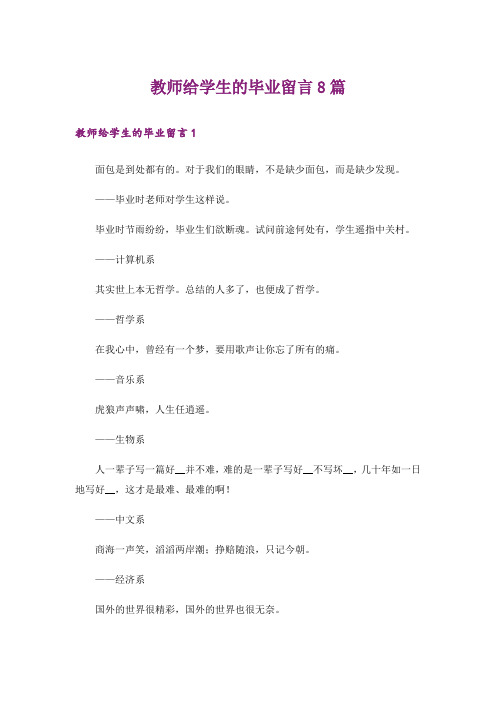 教师给学生的毕业留言8篇

教师给学生的毕业留言1

面包是到处都有的。对于我们的眼睛，不是缺少面包，而是缺少发现。

——毕业时老师对学生这样说。

毕业时节雨纷纷，毕业生们欲断魂。试问前途何处有，学生遥指中关村。

——计算机系

其实世上本无哲学。总结的人多了，也便成了哲学。

——哲学系

在我心中，曾经有一个梦，要用歌声让你忘了所有的痛。

——音乐系

虎狼声声啸，人生任逍遥。

——生物系

人一辈子写一篇好__并不难，难的是一辈子写好__不写坏__，几十年如一日地写好__，这才是最难、最难的啊！

——中文系

商海一声笑，滔滔两岸潮；挣赔随浪，只记今朝。

——经济系

国外的世界很精彩，国外的世界也很无奈。